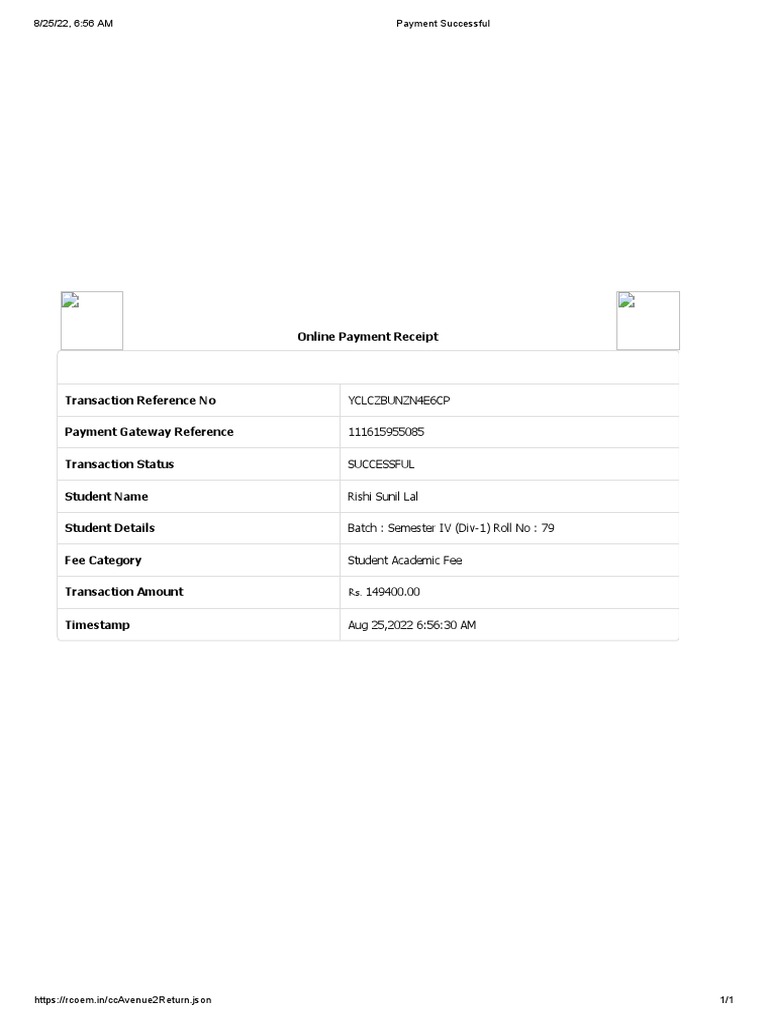 8/25/22, 6:56 AM

Payment Successful

Online Payment Receipt

| | |
|---|---|
| Transaction Reference No | YCLCZBUNZN4E6CP |
| Payment Gateway Reference | 111615955085 |
| Transaction Status | SUCCESSFUL |
| Student Name | Rishi Sunil Lal |
| Student Details | Batch : Semester IV (Div-1) Roll No : 79 |
| Fee Category | Student Academic Fee |
| Transaction Amount | ₨. 149400.00 |
| Timestamp | Aug 25,2022 6:56:30 AM |

https://rcoem.in/ccAvenue2Return.json

1/1